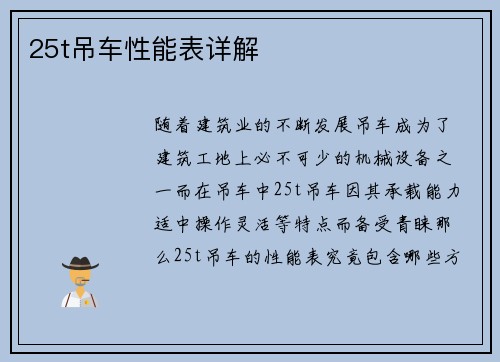 25t吊车性能表详解

随着建筑业的不断发展吊车成为了建筑工地上必不可少的机械设备之一而在吊车中25t吊车因其承载能力适中操作灵活等特点而备受青睐那么25t吊车的性能表究竟包含哪些方